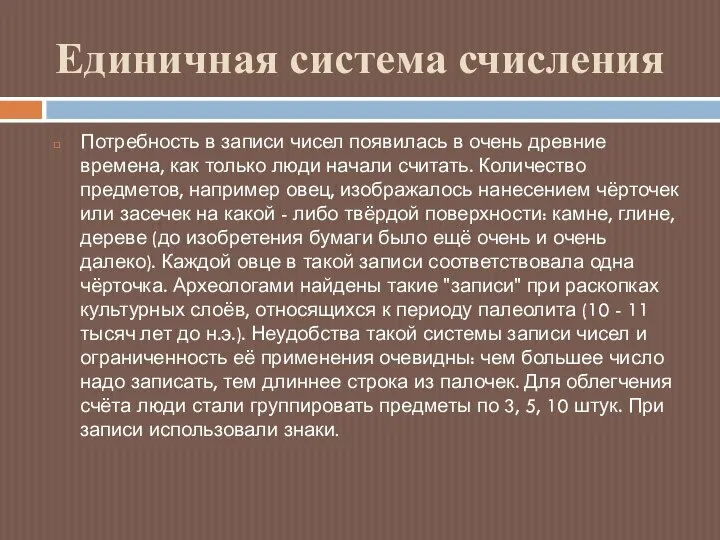 Единичная система счисления

Потребность в записи чисел появилась в очень древние времена, как только люди начали считать. Количество предметов, например овец, изображалось нанесением чёрточек или засечек на какой - либо твёрдой поверхности: камне, глине, дереве (до изобретения бумаги было ещё очень и очень далеко). Каждой овце в такой записи соответствовала одна чёрточка. Археологами найдены такие "записи" при раскопках культурных слоёв, относящихся к периоду палеолита (10 - 11 тысяч лет до н.э.). Неудобства такой системы записи чисел и ограниченность её применения очевидны: чем большее число надо записать, тем длиннее строка из палочек. Для облегчения счёта люди стали группировать предметы по 3, 5, 10 штук. При записи использовали знаки.